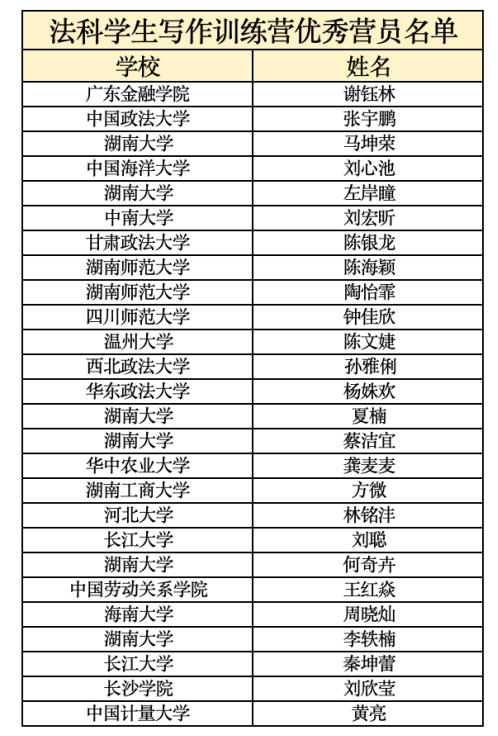 法科学生写作训练营优秀营员名单

| 学校 | 姓名 |
|---|---|
| 广东金融学院 | 谢钰林 |
| 中国政法大学 | 张宇鹏 |
| 湖南大学 | 马坤荣 |
| 中国海洋大学 | 刘心池 |
| 湖南大学 | 左岸瞳 |
| 中南大学 | 刘宏昕 |
| 甘肃政法大学 | 陈银龙 |
| 湖南师范大学 | 陈海颖 |
| 湖南师范大学 | 陶怡霏 |
| 四川师范大学 | 钟佳欣 |
| 温州大学 | 陈文婕 |
| 西北政法大学 | 孙雅俐 |
| 华东政法大学 | 杨姝欢 |
| 湖南大学 | 夏楠 |
| 湖南大学 | 蔡洁宜 |
| 华中农业大学 | 龚麦麦 |
| 湖南工商大学 | 方微 |
| 河北大学 | 林铭沣 |
| 长江大学 | 刘聪 |
| 湖南大学 | 何奇卉 |
| 中国劳动关系学院 | 王红焱 |
| 海南大学 | 周晓灿 |
| 湖南大学 | 李轶楠 |
| 长江大学 | 秦坤蕾 |
| 长沙学院 | 刘欣莹 |
| 中国计量大学 | 黄亮 |